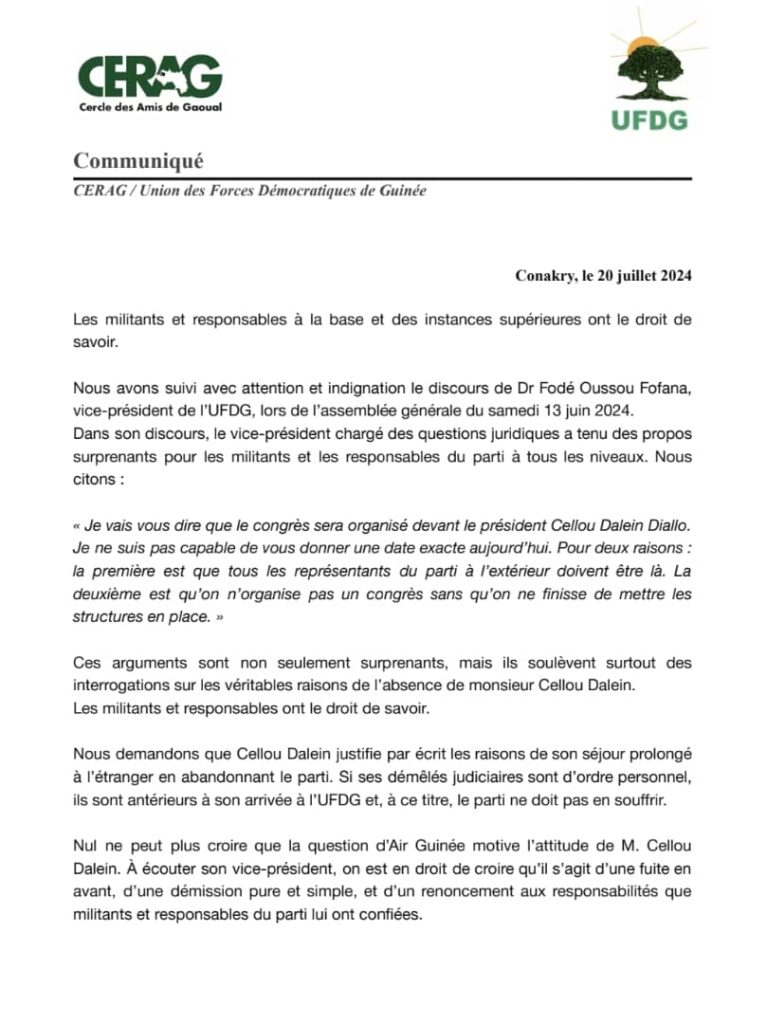 CERAG
Cercle des Amis de Gaoual

UFDG

Communiqué

CERAG / Union des Forces Démocratiques de Guinée

Conakry, le 20 juillet 2024

Les militants et responsables à la base et des instances supérieures ont le droit de savoir.

Nous avons suivi avec attention et indignation le discours de Dr Fodé Oussou Fofana, vice-président de l'UFDG, lors de l'assemblée générale du samedi 13 juin 2024.
Dans son discours, le vice-président chargé des questions juridiques a tenu des propos surprenants pour les militants et les responsables du parti à tous les niveaux. Nous citons :

« Je vais vous dire que le congrès sera organisé devant le président Cellou Dalein Diallo. Je ne suis pas capable de vous donner une date exacte aujourd'hui. Pour deux raisons : la première est que tous les représentants du parti à l'extérieur doivent être là. La deuxième est qu'on n'organise pas un congrès sans qu'on ne finisse de mettre les structures en place. »

Ces arguments sont non seulement surprenants, mais ils soulèvent surtout des interrogations sur les véritables raisons de l'absence de monsieur Cellou Dalein.
Les militants et responsables ont le droit de savoir.

Nous demandons que Cellou Dalein justifie par écrit les raisons de son séjour prolongé à l'étranger en abandonnant le parti. Si ses démêlés judiciaires sont d'ordre personnel, ils sont antérieurs à son arrivée à l'UFDG et, à ce titre, le parti ne doit pas en souffrir.

Nul ne peut plus croire que la question d'Air Guinée motive l'attitude de M. Cellou Dalein. À écouter son vice-président, on est en droit de croire qu'il s'agit d'une fuite en avant, d'une démission pure et simple, et d'un renoncement aux responsabilités que militants et responsables du parti lui ont confiées.